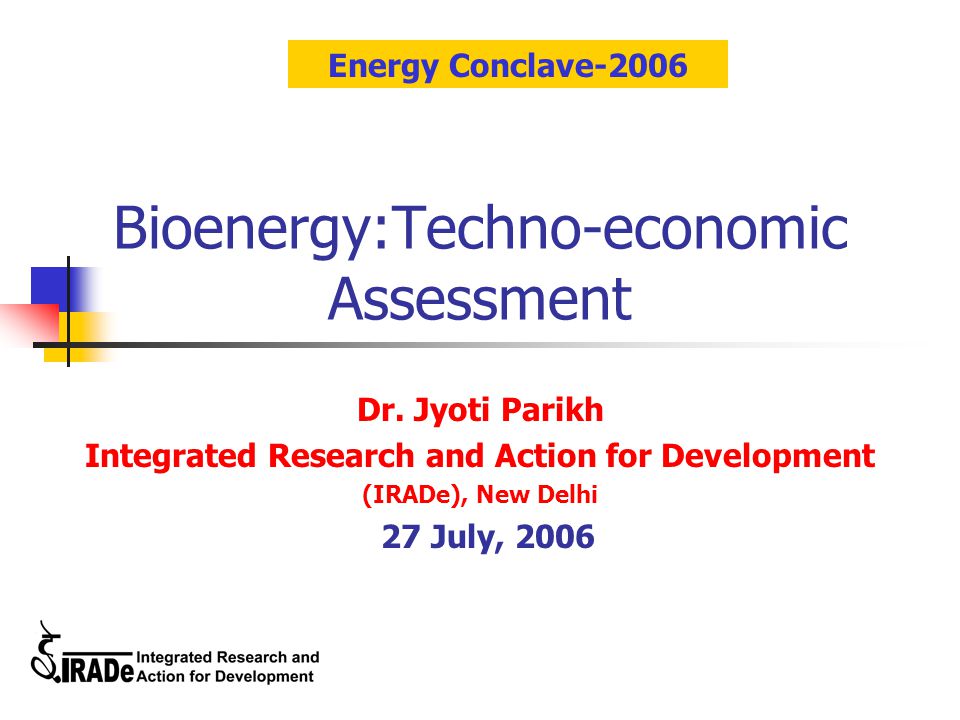 Energy Conclave-2006

Bioenergy:Techno-economic Assessment

Dr. Jyoti Parikh
Integrated Research and Action for Development
(IRADe), New Delhi
27 July, 2006

IRADe Integrated Research and Action for Development